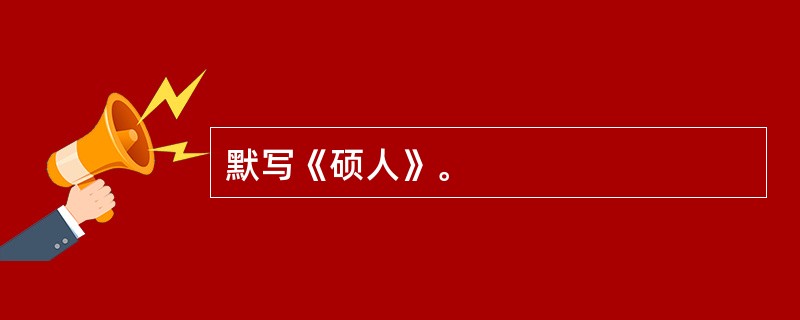 默写《硕人》。